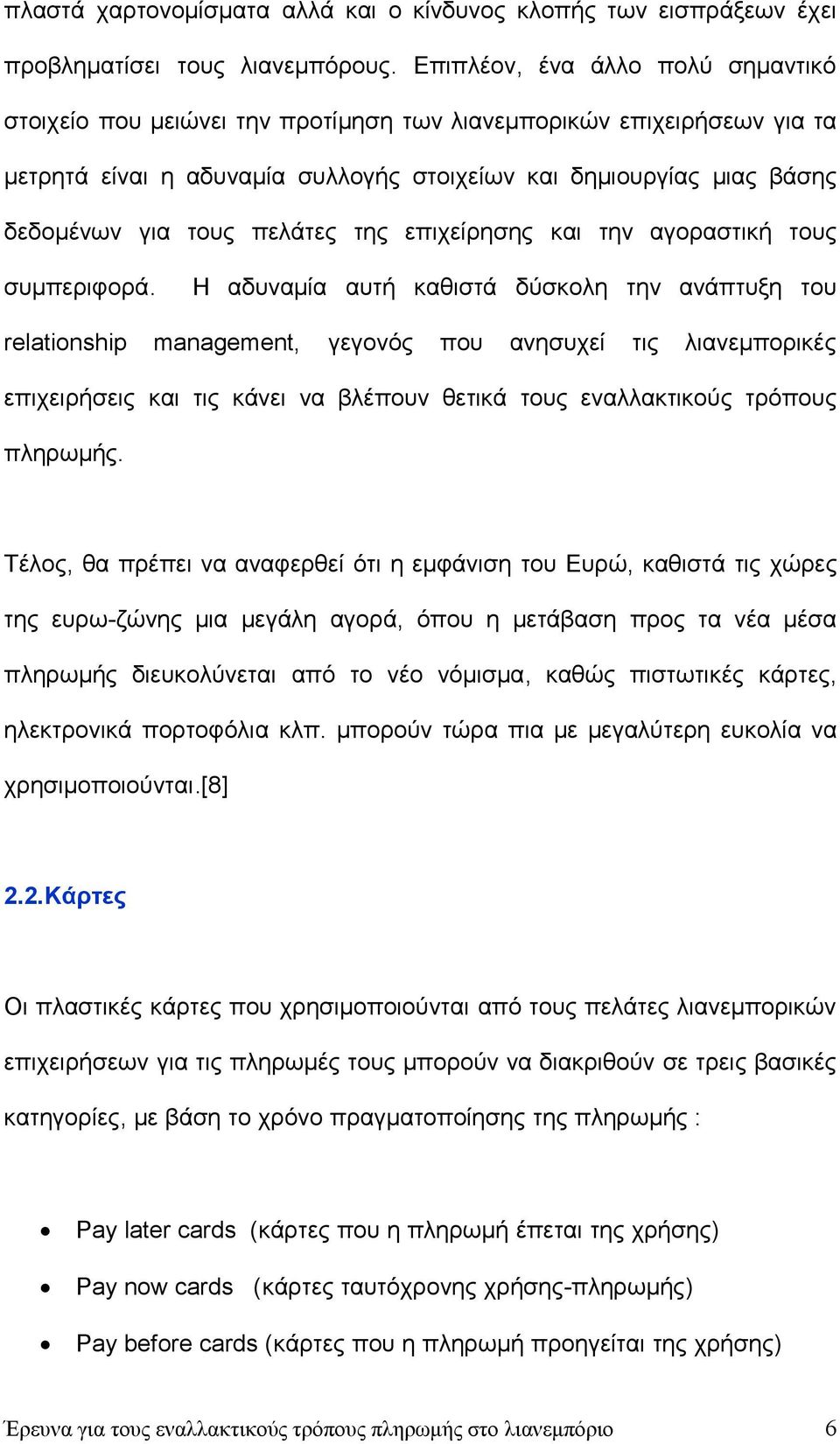 πλαστά χαρτονομίσματα αλλά και ο κίνδυνος κλοπής των εισπράξεων έχει προβληματίσει τους λιανεμπόρους. Επιπλέον, ένα άλλο πολύ σημαντικό στοιχείο που μειώνει την προτίμηση των λιανεμπορικών επιχειρήσεων για τα μετρητά είναι η αδυναμία συλλογής στοιχείων και δημιουργίας μιας βάσης δεδομένων για τους πελάτες της επιχείρησης και την αγοραστική τους συμπεριφορά. Η αδυναμία αυτή καθιστά δύσκολη την ανάπτυξη του relationship management, γεγονός που ανησυχεί τις λιανεμπορικές επιχειρήσεις και τις κάνει να βλέπουν θετικά τους εναλλακτικούς τρόπους πληρωμής.

Τέλος, θα πρέπει να αναφερθεί ότι η εμφάνιση του Ευρώ, καθιστά τις χώρες της ευρω-ζώνης μια μεγάλη αγορά, όπου η μετάβαση προς τα νέα μέσα πληρωμής διευκολύνεται από το νέο νόμισμα, καθώς πιστωτικές κάρτες, ηλεκτρονικά πορτοφόλια κλπ. μπορούν τώρα πια με μεγαλύτερη ευκολία να χρησιμοποιούνται.[8]

2.2.Κάρτες

Οι πλαστικές κάρτες που χρησιμοποιούνται από τους πελάτες λιανεμπορικών επιχειρήσεων για τις πληρωμές τους μπορούν να διακριθούν σε τρεις βασικές κατηγορίες, με βάση το χρόνο πραγματοποίησης της πληρωμής :

• Pay later cards (κάρτες που η πληρωμή έπεται της χρήσης)
• Pay now cards (κάρτες ταυτόχρονης χρήσης-πληρωμής)
• Pay before cards (κάρτες που η πληρωμή προηγείται της χρήσης)

Έρευνα για τους εναλλακτικούς τρόπους πληρωμής στο λιανεμπόριο 6